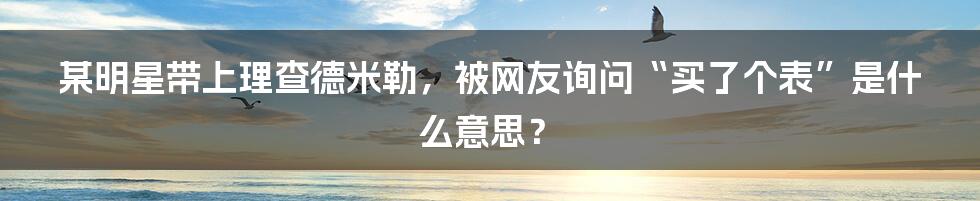 某明星带上理查德米勒，被网友询问“买了个表”是什么意思？